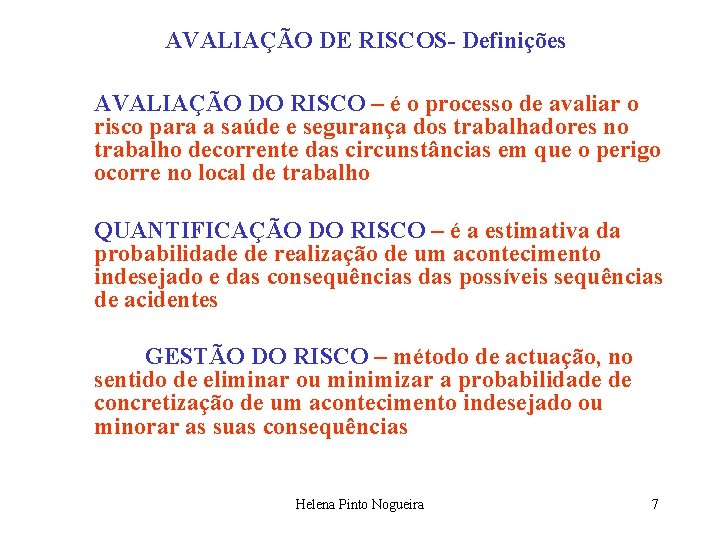 AVALIAÇÃO DE RISCOS- Definições

AVALIAÇÃO DO RISCO – é o processo de avaliar o risco para a saúde e segurança dos trabalhadores no trabalho decorrente das circunstâncias em que o perigo ocorre no local de trabalho

QUANTIFICAÇÃO DO RISCO – é a estimativa da probabilidade de realização de um acontecimento indesejado e das consequências das possíveis sequências de acidentes

GESTÃO DO RISCO – método de actuação, no sentido de eliminar ou minimizar a probabilidade de concretização de um acontecimento indesejado ou minorar as suas consequências

Helena Pinto Nogueira

7